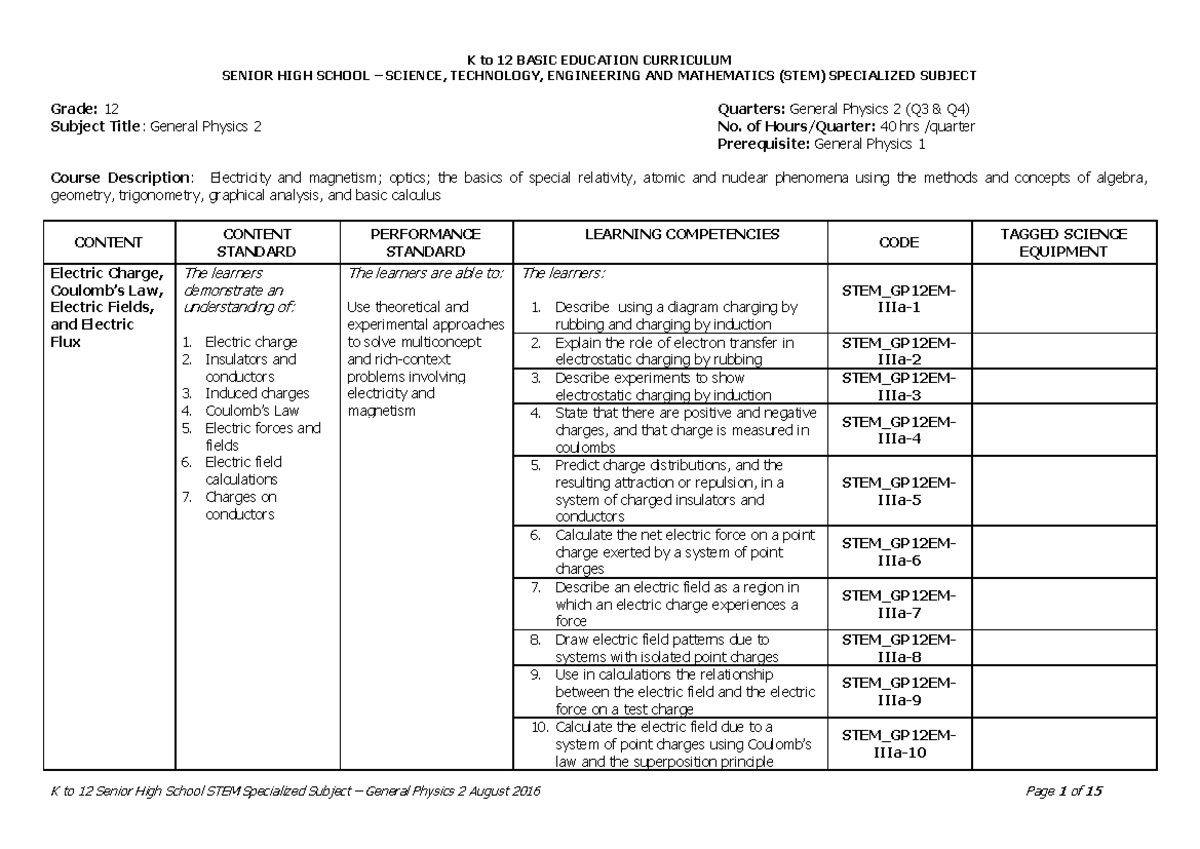 K to 12 BASIC EDUCATION CURRICULUM
SENIOR HIGH SCHOOL – SCIENCE, TECHNOLOGY, ENGINEERING AND MATHEMATICS (STEM) SPECIALIZED SUBJECT

Grade: 12
Subject Title: General Physics 2

Quarters: General Physics 2 (Q3 & Q4)
No. of Hours/Quarter: 40 hrs /quarter
Prerequisite: General Physics 1

Course Description: Electricity and magnetism; optics; the basics of special relativity, atomic and nuclear phenomena using the methods and concepts of algebra, geometry, trigonometry, graphical analysis, and basic calculus

| CONTENT | CONTENT STANDARD | PERFORMANCE STANDARD | LEARNING COMPETENCIES | CODE | TAGGED SCIENCE EQUIPMENT |
|---|---|---|---|---|---|
| Electric Charge, Coulomb's Law, Electric Fields, and Electric Flux | The learners demonstrate an understanding of: 1. Electric charge 2. Insulators and conductors 3. Induced charges 4. Coulomb's Law 5. Electric forces and fields 6. Electric field calculations 7. Charges on conductors | The learners are able to: Use theoretical and experimental approaches to solve multiconcept and rich-context problems involving electricity and magnetism | The learners: 1. Describe using a diagram charging by rubbing and charging by induction | STEM_GP12EM-IIIa-1 | |
| | | | 2. Explain the role of electron transfer in electrostatic charging by rubbing | STEM_GP12EM-IIIa-2 | |
| | | | 3. Describe experiments to show electrostatic charging by induction | STEM_GP12EM-IIIa-3 | |
| | | | 4. State that there are positive and negative charges, and that charge is measured in coulombs | STEM_GP12EM-IIIa-4 | |
| | | | 5. Predict charge distributions, and the resulting attraction or repulsion, in a system of charged insulators and conductors | STEM_GP12EM-IIIa-5 | |
| | | | 6. Calculate the net electric force on a point charge exerted by a system of point charges | STEM_GP12EM-IIIa-6 | |
| | | | 7. Describe an electric field as a region in which an electric charge experiences a force | STEM_GP12EM-IIIa-7 | |
| | | | 8. Draw electric field patterns due to systems with isolated point charges | STEM_GP12EM-IIIa-8 | |
| | | | 9. Use in calculations the relationship between the electric field and the electric force on a test charge | STEM_GP12EM-IIIa-9 | |
| | | | 10. Calculate the electric field due to a system of point charges using Coulomb's law and the superposition principle | STEM_GP12EM-IIIa-10 | |

K to 12 Senior High School STEM Specialized Subject – General Physics 2 August 2016
Page 1 of 15